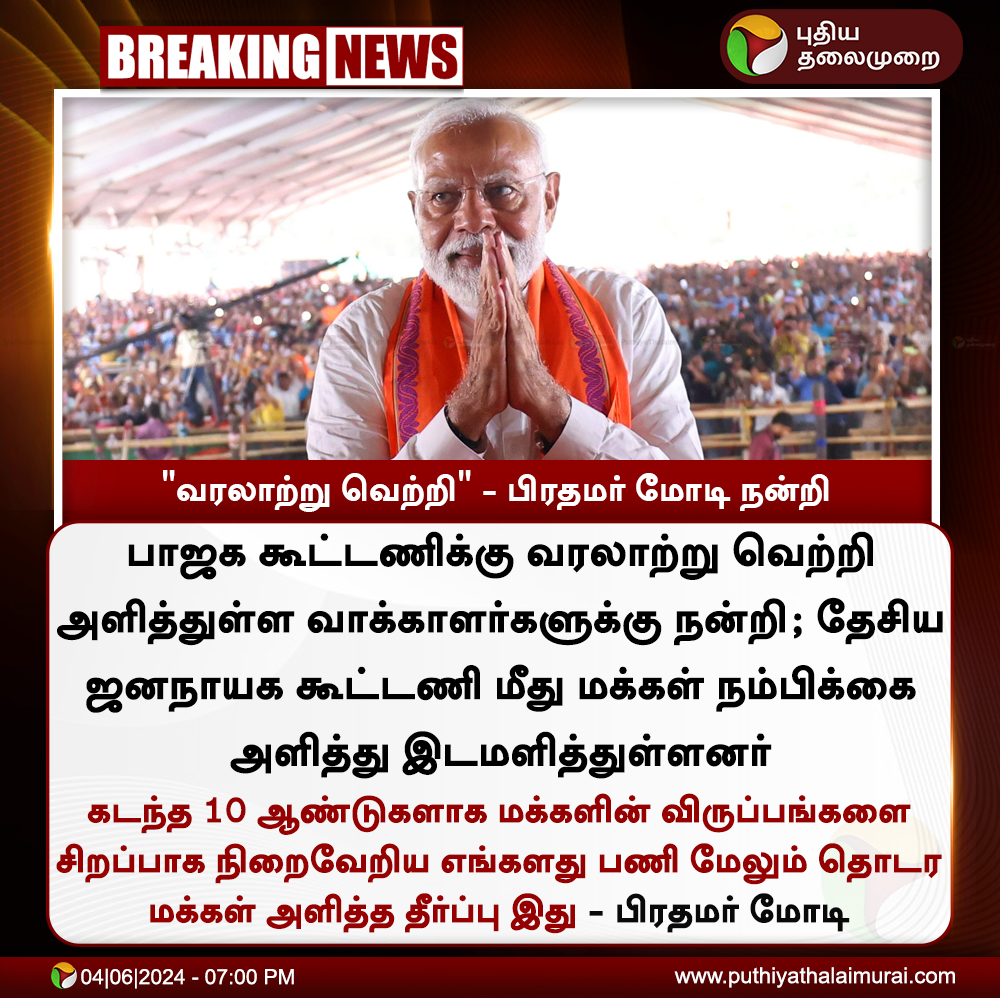 BREAKING NEWS

புதிய தலைமுறை

"வரலாற்று வெற்றி" - பிரதமர் மோடி நன்றி

பாஜக கூட்டணிக்கு வரலாற்று வெற்றி அளித்துள்ள வாக்காளர்களுக்கு நன்றி; தேசிய ஜனநாயக கூட்டணி மீது மக்கள் நம்பிக்கை அளித்து இடமளித்துள்ளனர்

கடந்த 10 ஆண்டுகளாக மக்களின் விருப்பங்களை சிறப்பாக நிறைவேறிய எங்களது பணி மேலும் தொடர மக்கள் அளித்த தீர்ப்பு இது - பிரதமர் மோடி

04|06|2024 - 07:00 PM

www.puthiyathalaimurai.com